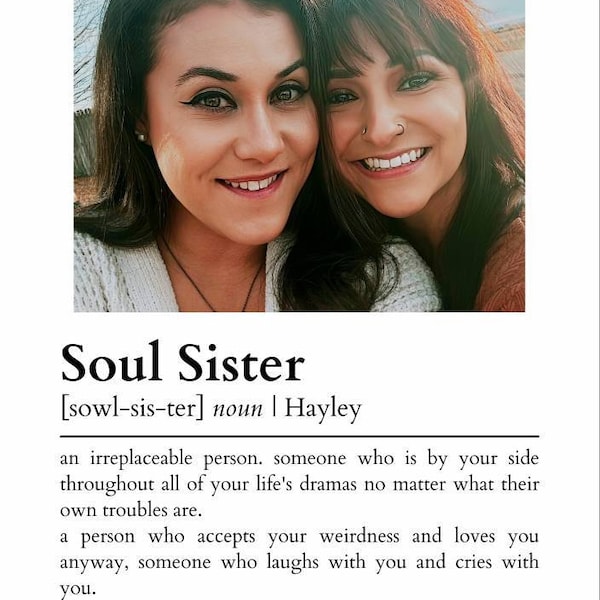 Soul Sister

[sowl-sis-ter] noun | Hayley

an irreplaceable person. someone who is by your side throughout all of your life's dramas no matter what their own troubles are.

a person who accepts your weirdness and loves you anyway, someone who laughs with you and cries with you.